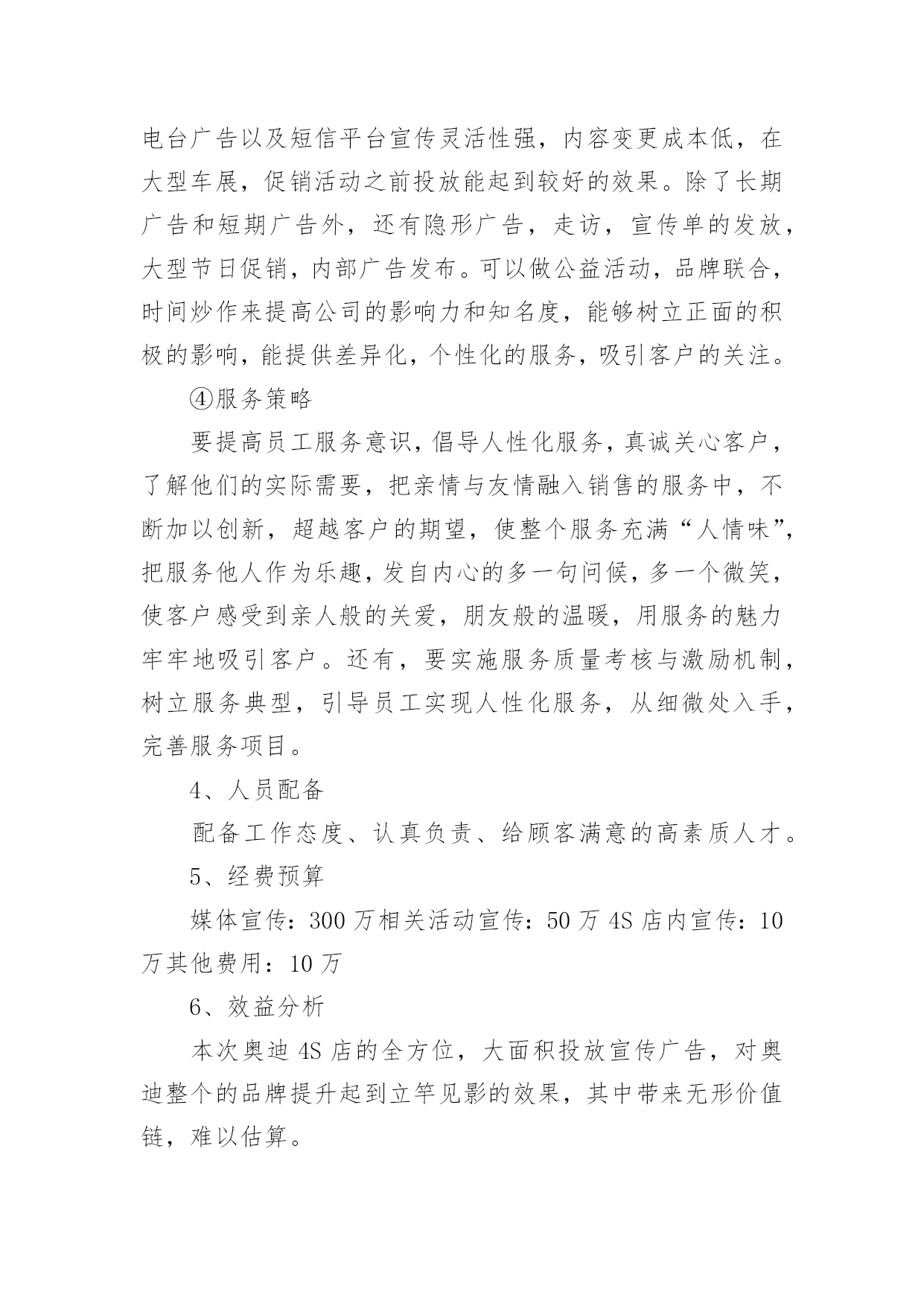 电台广告以及短信平台宣传灵活性强，内容变更成本低，在大型车展，促销活动之前投放能起到较好的效果。除了长期广告和短期广告外，还有隐形广告，走访，宣传单的发放，大型节日促销，内部广告发布。可以做公益活动，品牌联合，时间炒作来提高公司的影响力和知名度，能够树立正面的积极的影响，能提供差异化，个性化的服务，吸引客户的关注。

④服务策略

要提高员工服务意识，倡导人性化服务，真诚关心客户，了解他们的实际需要，把亲情与友情融入销售的服务中，不断加以创新，超越客户的期望，使整个服务充满“人情味”，把服务他人作为乐趣，发自内心的多一句问候，多一个微笑，使客户感受到亲人般的关爱，朋友般的温暖，用服务的魅力牢牢地吸引客户。还有，要实施服务质量考核与激励机制，树立服务典型，引导员工实现人性化服务，从细微处入手，完善服务项目。

4、人员配备

配备工作态度、认真负责、给顾客满意的高素质人才。

5、经费预算

媒体宣传：300 万相关活动宣传：50 万 4S 店内宣传：10 万其他费用：10 万

6、效益分析

本次奥迪 4S 店的全方位，大面积投放宣传广告，对奥迪整个的品牌提升起到立竿见影的效果，其中带来无形价值链，难以估算。